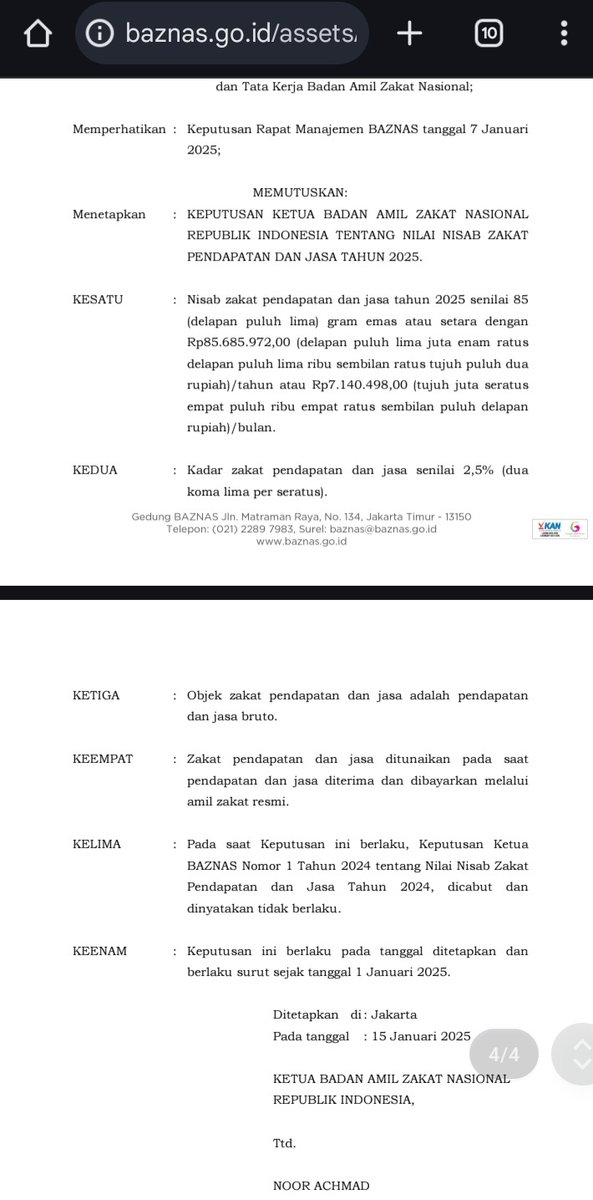 baznas.go.id/assets/

10

dan Tata Kerja Badan Amil Zakat Nasional;

Memperhatikan : Keputusan Rapat Manajemen BAZNAS tanggal 7 Januari 2025;

MEMUTUSKAN:

Menetapkan : KEPUTUSAN KETUA BADAN AMIL ZAKAT NASIONAL REPUBLIK INDONESIA TENTANG NILAI NISAB ZAKAT PENDAPATAN DAN JASA TAHUN 2025.

KESATU : Nisab zakat pendapatan dan jasa tahun 2025 senilai 85 (delapan puluh lima) gram emas atau setara dengan Rp85.685.972,00 (delapan puluh lima juta enam ratus delapan puluh lima ribu sembilan ratus tujuh puluh dua rupiah)/tahun atau Rp7.140.498,00 (tujuh juta seratus empat puluh ribu empat ratus sembilan puluh delapan rupiah)/bulan.

KEDUA : Kadar zakat pendapatan dan jasa senilai 2,5% (dua koma lima per seratus).

Gedung BAZNAS Jln. Matraman Raya, No. 134, Jakarta Timur - 13150
Telepon: (021) 2289 7983, Surel: baznas@baznas.go.id
www.baznas.go.id

KAN

KETIGA : Objek zakat pendapatan dan jasa adalah pendapatan dan jasa bruto.

KEEMPAT : Zakat pendapatan dan jasa ditunaikan pada saat pendapatan dan jasa diterima dan dibayarkan melalui amil zakat resmi.

KELIMA : Pada saat Keputusan ini berlaku, Keputusan Ketua BAZNAS Nomor 1 Tahun 2024 tentang Nilai Nisab Zakat Pendapatan dan Jasa Tahun 2024, dicabut dan dinyatakan tidak berlaku.

KEENAM : Keputusan ini berlaku pada tanggal ditetapkan dan berlaku surut sejak tanggal 1 Januari 2025.

Ditetapkan di : Jakarta
Pada tanggal : 15 Januari 2025

4/4

KETUA BADAN AMIL ZAKAT NASIONAL REPUBLIK INDONESIA,

Ttd.

NOOR ACHMAD